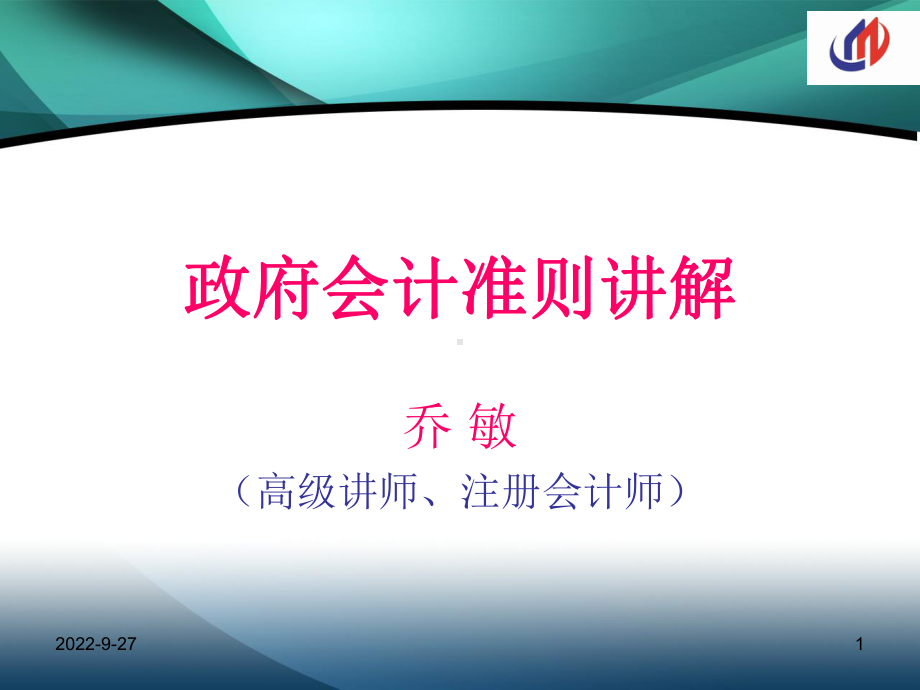 政府会计准则讲解

乔 敏

（高级讲师、注册会计师）

2022-9-27

1